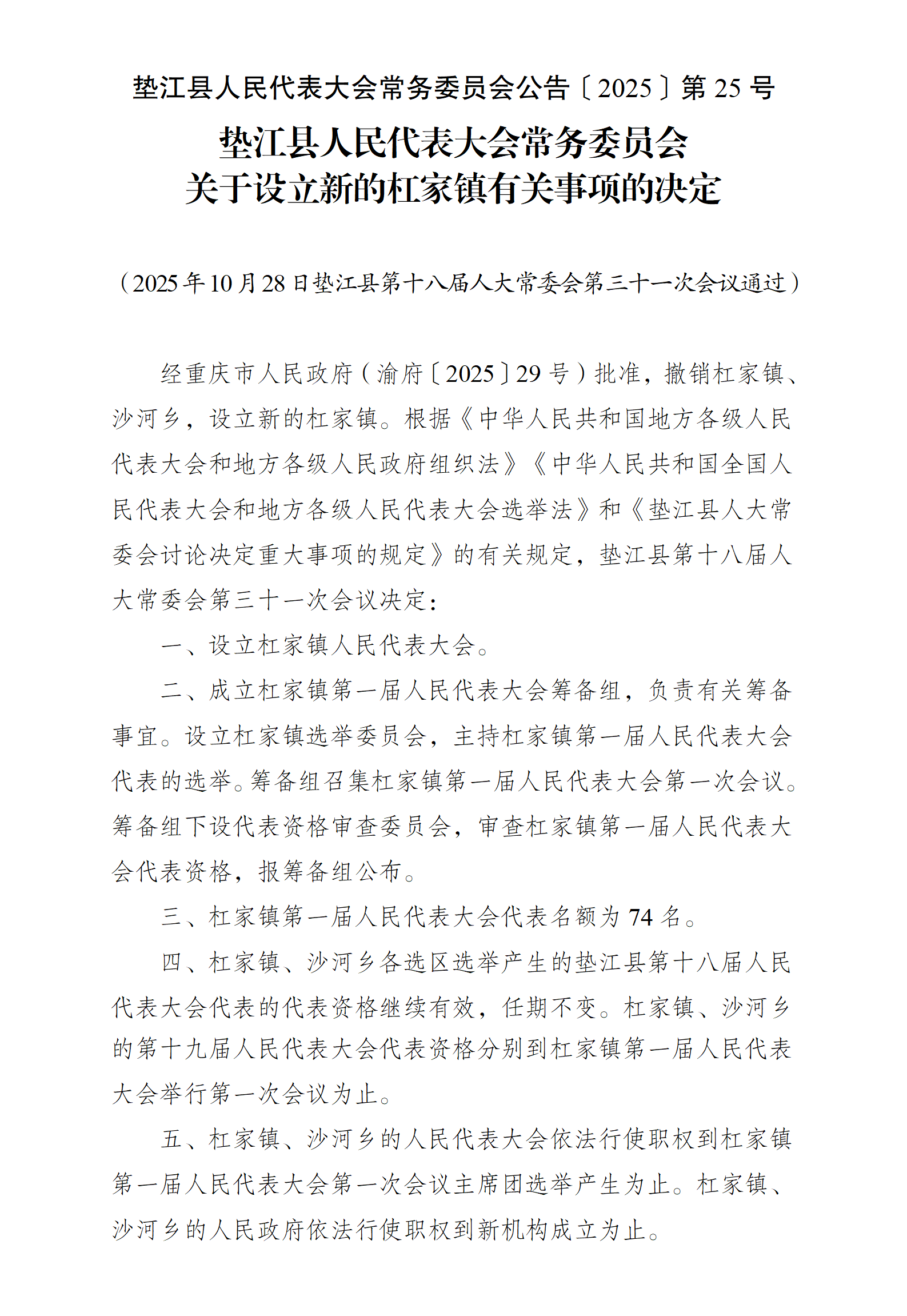 垫江县人民代表大会常务委员会公告〔2025〕第 25 号

垫江县人民代表大会常务委员会
关于设立新的杠家镇有关事项的决定

（2025 年 10 月 28 日垫江县第十八届人大常委会第三十一次会议通过）

经重庆市人民政府（渝府〔2025〕29 号）批准，撤销杠家镇、沙河乡，设立新的杠家镇。根据《中华人民共和国地方各级人民代表大会和地方各级人民政府组织法》《中华人民共和国全国人民代表大会和地方各级人民代表大会选举法》和《垫江县人大常委会讨论决定重大事项的规定》的有关规定，垫江县第十八届人大常委会第三十一次会议决定：

一、设立杠家镇人民代表大会。

二、成立杠家镇第一届人民代表大会筹备组，负责有关筹备事宜。设立杠家镇选举委员会，主持杠家镇第一届人民代表大会代表的选举。筹备组召集杠家镇第一届人民代表大会第一次会议。筹备组下设代表资格审查委员会，审查杠家镇第一届人民代表大会代表资格，报筹备组公布。

三、杠家镇第一届人民代表大会代表名额为 74 名。

四、杠家镇、沙河乡各选区选举产生的垫江县第十八届人民代表大会代表的代表资格继续有效，任期不变。杠家镇、沙河乡的第十九届人民代表大会代表资格分别到杠家镇第一届人民代表大会举行第一次会议为止。

五、杠家镇、沙河乡的人民代表大会依法行使职权到杠家镇第一届人民代表大会第一次会议主席团选举产生为止。杠家镇、沙河乡的人民政府依法行使职权到新机构成立为止。